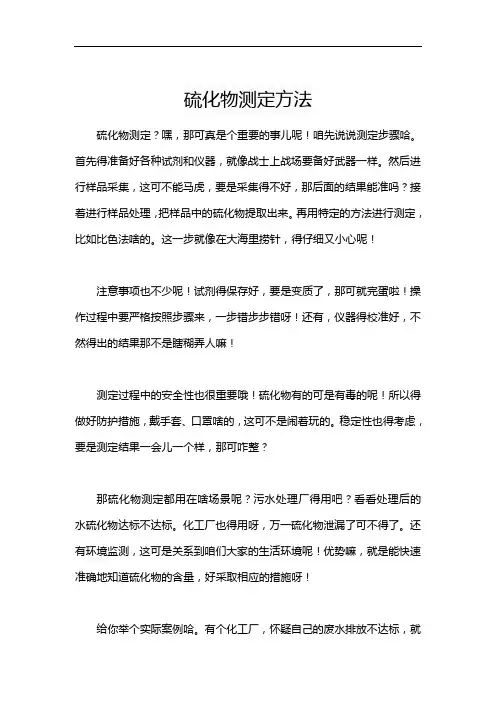 硫化物测定方法

硫化物测定？嘿，那可真是个重要的事儿呢！咱先说说测定步骤哈。首先得准备好各种试剂和仪器，就像战士上战场要备好武器一样。然后进行样品采集，这可不能马虎，要是采集得不好，那后面的结果能准吗？接着进行样品处理，把样品中的硫化物提取出来。再用特定的方法进行测定，比如比色法啥的。这一步就像在大海里捞针，得仔细又小心呢！

注意事项也不少呢！试剂得保存好，要是变质了，那可就完蛋啦！操作过程中要严格按照步骤来，一步错步步错呀！还有，仪器得校准好，不然得出的结果那不是瞎糊弄人嘛！

测定过程中的安全性也很重要哦！硫化物有的可是有毒的呢！所以得做好防护措施，戴手套、口罩啥的，这可不是闹着玩的。稳定性也得考虑，要是测定结果一会儿一个样，那可咋整？

那硫化物测定都用在啥场景呢？污水处理厂得用吧？看看处理后的水硫化物达标不达标。化工厂也得用呀，万一硫化物泄漏了可不得了。还有环境监测，这可是关系到咱们大家的生活环境呢！优势嘛，就是能快速准确地知道硫化物的含量，好采取相应的措施呀！

给你举个实际案例哈。有个化工厂，怀疑自己的废水排放不达标，就